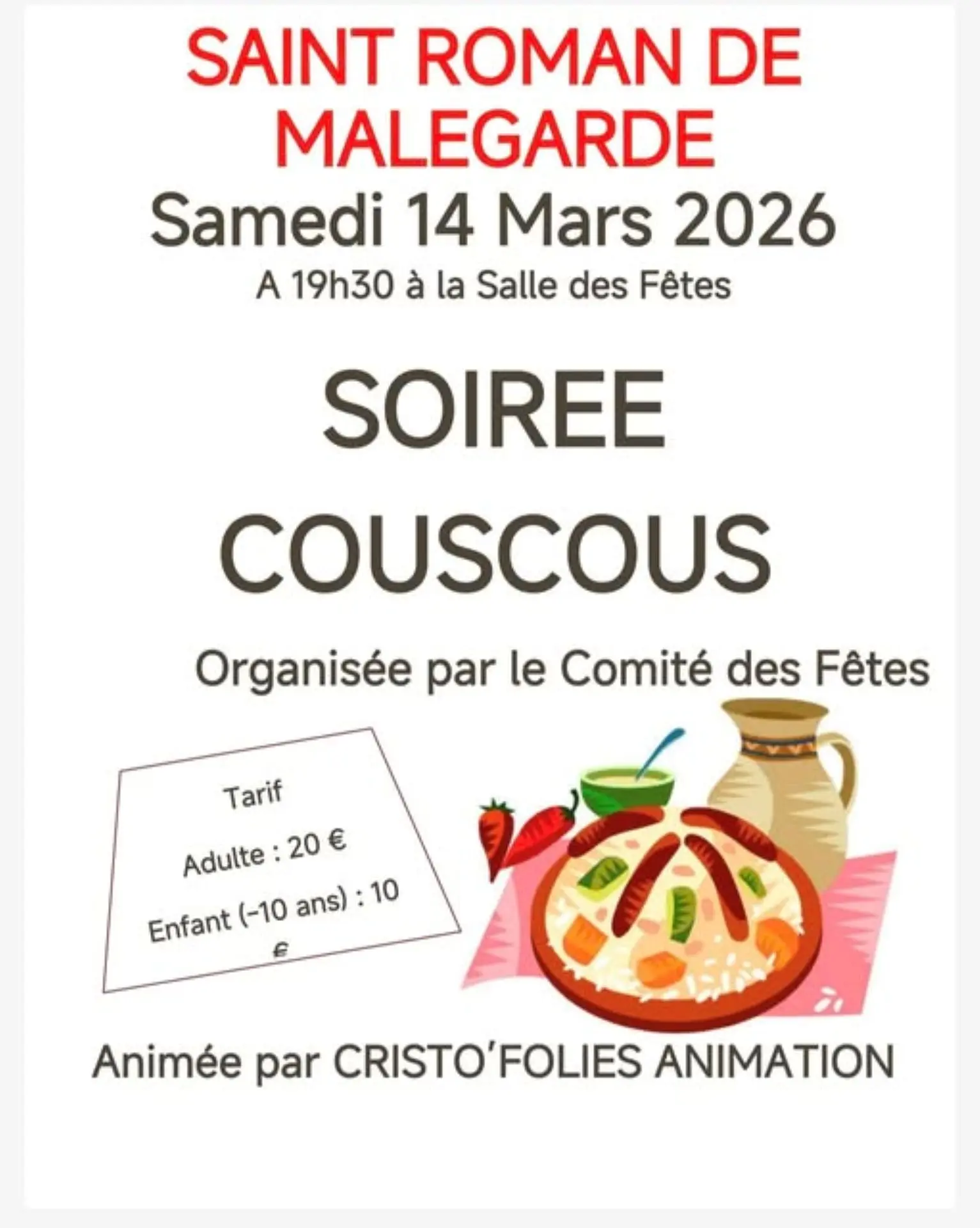 SAINT ROMAN DE MALEGARDE

Samedi 14 Mars 2026

A 19h30 à la Salle des Fêtes

SOIREE

COUSCOUS

Organisée par le Comité des Fêtes

Tarif

Adulte : 20 €

Enfant (-10 ans) : 10 €

Animée par CRISTO'FOLIES ANIMATION